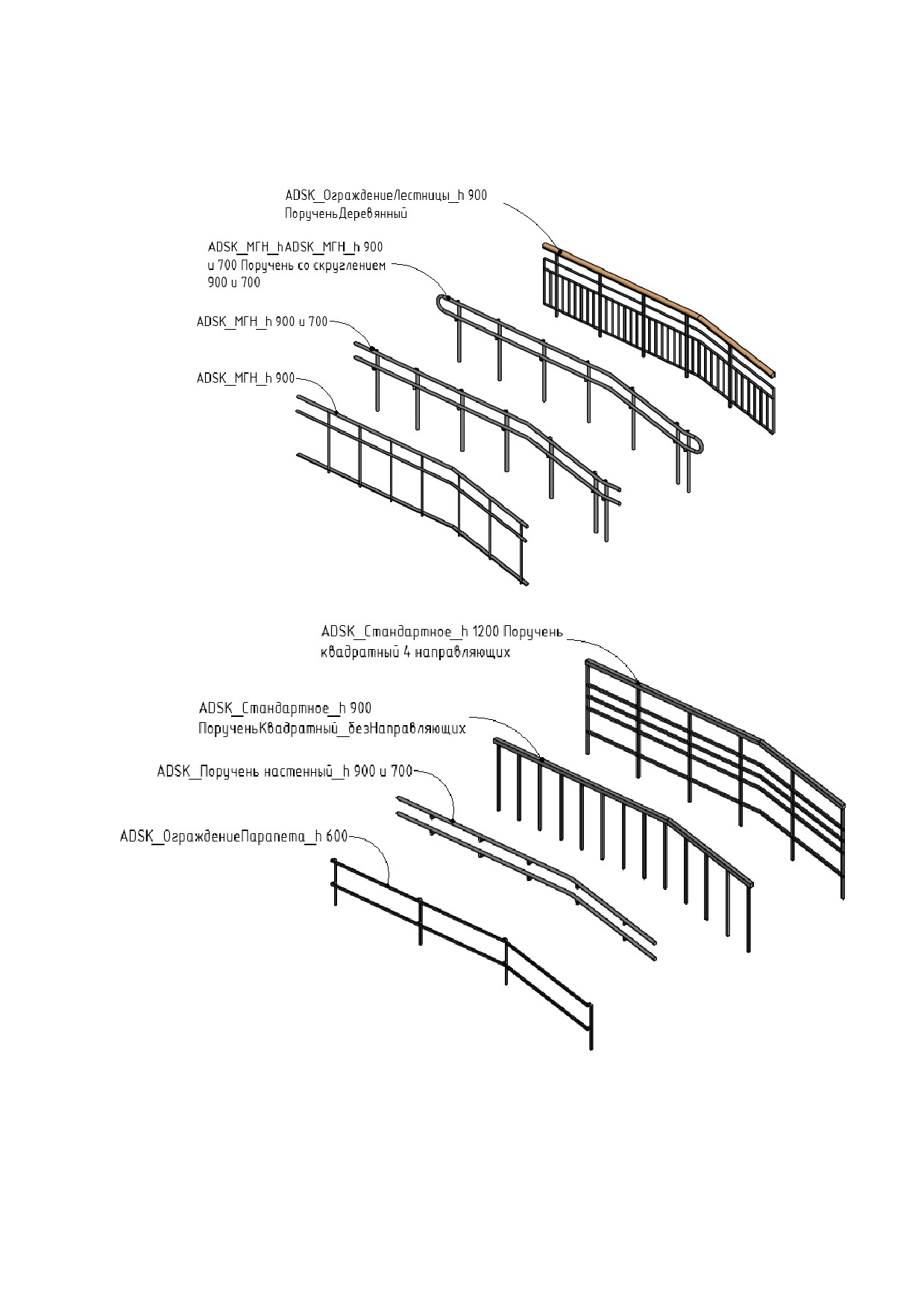 ADSK_ОграждениеЛестницы_h 900 ПорученьДеревянный

ADSK_МГН_hADSK_МГН_h 900 и 700 Поручень со скруглением 900 и 700

ADSK_МГН_h 900 и 700

ADSK_МГН_h 900

ADSK_Стандартное_h 1200 Поручень квадратный 4 направляющих

ADSK_Стандартное_h 900 ПорученьКвадратный_безНаправляющих

ADSK_Поручень настенный_h 900 и 700

ADSK_ОграждениеПарапета_h 600